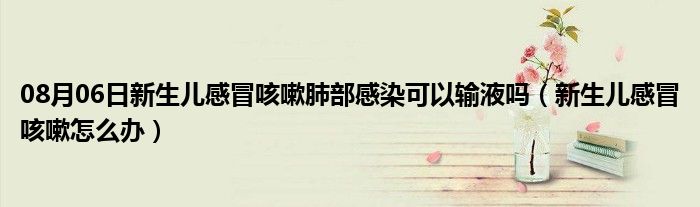 08月06日新生儿感冒咳嗽肺部感染可以输液吗（新生儿感冒咳嗽怎么办）